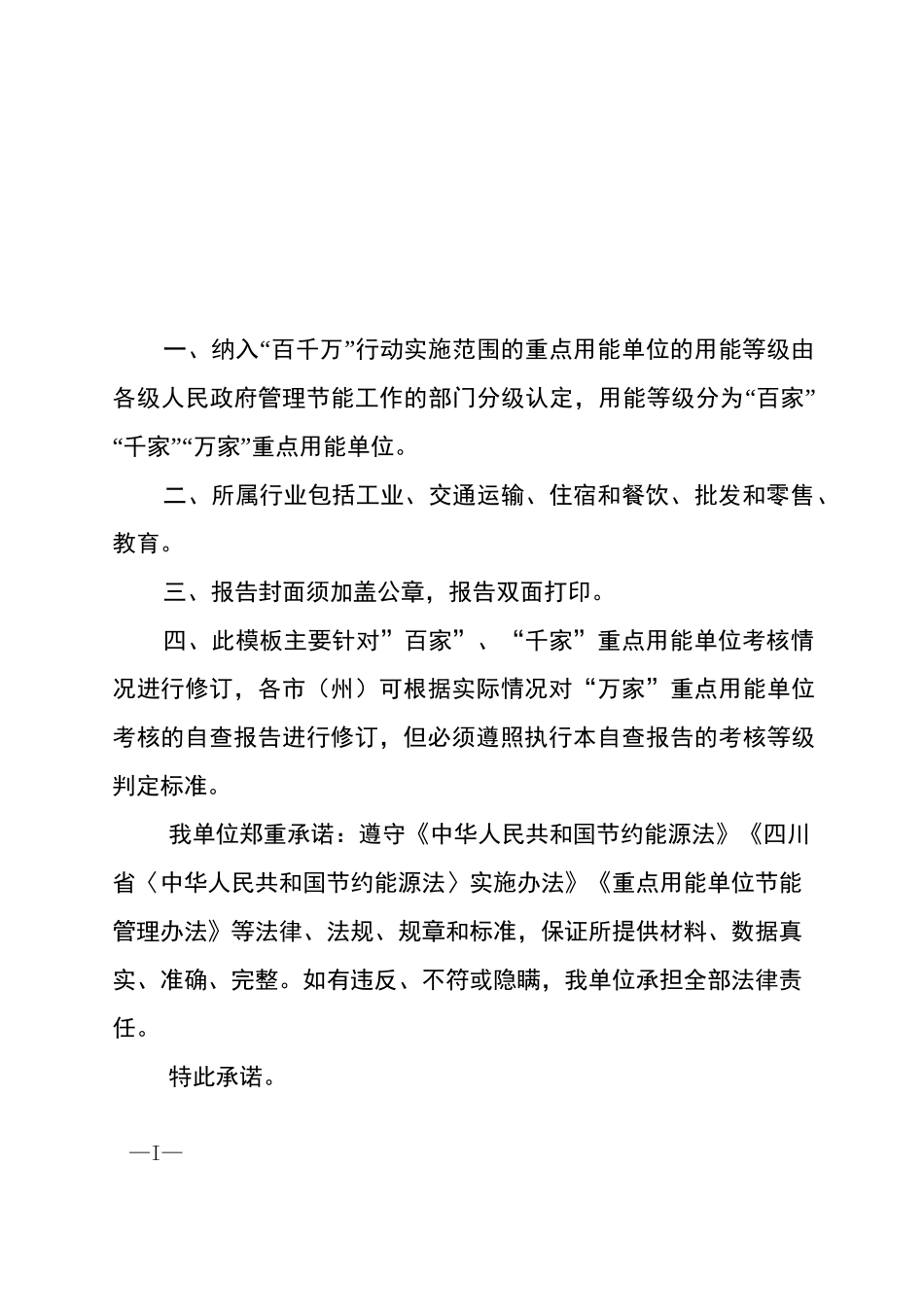 一、纳入“百千万”行动实施范围的重点用能单位的用能等级由各级人民政府管理节能工作的部门分级认定，用能等级分为“百家”“千家”“万家”重点用能单位。

二、所属行业包括工业、交通运输、住宿和餐饮、批发和零售、教育。

三、报告封面须加盖公章，报告双面打印。

四、此模板主要针对”百家”、“千家”重点用能单位考核情况进行修订，各市（州）可根据实际情况对“万家”重点用能单位考核的自查报告进行修订，但必须遵照执行本自查报告的考核等级判定标准。

我单位郑重承诺：遵守《中华人民共和国节约能源法》《四川省〈中华人民共和国节约能源法〉实施办法》《重点用能单位节能管理办法》等法律、法规、规章和标准，保证所提供材料、数据真实、准确、完整。如有违反、不符或隐瞒，我单位承担全部法律责任。

特此承诺。

—I—